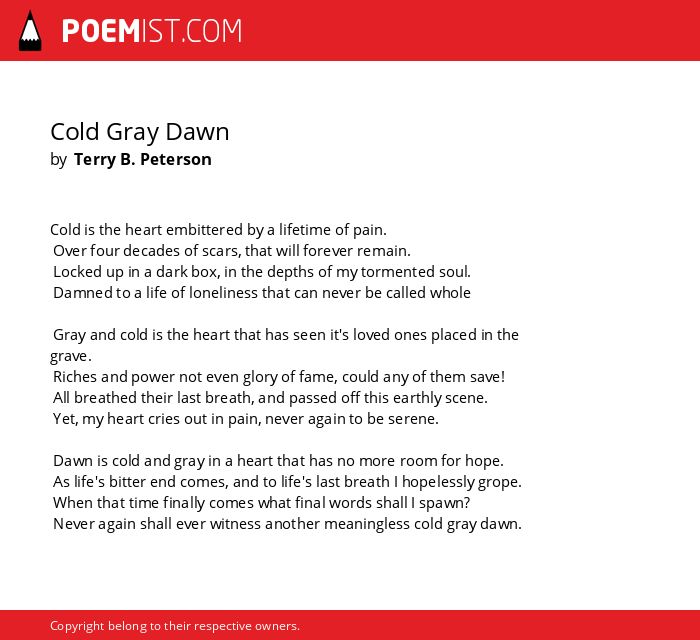 POEMIST.COM

Cold Gray Dawn
by Terry B. Peterson

Cold is the heart embittered by a lifetime of pain.
Over four decades of scars, that will forever remain.
Locked up in a dark box, in the depths of my tormented soul.
Damned to a life of loneliness that can never be called whole

Gray and cold is the heart that has seen it's loved ones placed in the grave.
Riches and power not even glory of fame, could any of them save!
All breathed their last breath, and passed off this earthly scene.
Yet, my heart cries out in pain, never again to be serene.

Dawn is cold and gray in a heart that has no more room for hope.
As life's bitter end comes, and to life's last breath I hopelessly grope.
When that time finally comes what final words shall I spawn?
Never again shall ever witness another meaningless cold gray dawn.

Copyright belong to their respective owners.